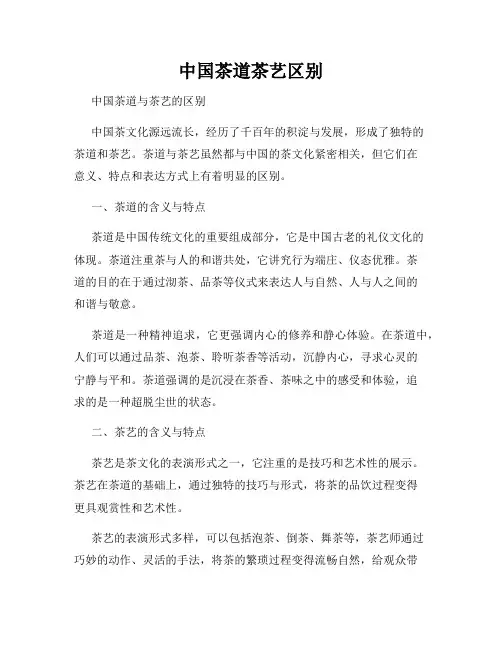 中国茶道茶艺区别

中国茶道与茶艺的区别

中国茶文化源远流长，经历了千百年的积淀与发展，形成了独特的茶道和茶艺。茶道与茶艺虽然都与中国的茶文化紧密相关，但它们在意义、特点和表达方式上有着明显的区别。

一、茶道的含义与特点

茶道是中国传统文化的重要组成部分，它是中国古老的礼仪文化的体现。茶道注重茶与人的和谐共处，它讲究行为端庄、仪态优雅。茶道的目的在于通过沏茶、品茶等仪式来表达人与自然、人与人之间的和谐与敬意。

茶道是一种精神追求，它更强调内心的修养和静心体验。在茶道中，人们可以通过品茶、泡茶、聆听茶香等活动，沉静内心，寻求心灵的宁静与平和。茶道强调的是沉浸在茶香、茶味之中的感受和体验，追求的是一种超脱尘世的状态。

二、茶艺的含义与特点

茶艺是茶文化的表演形式之一，它注重的是技巧和艺术性的展示。茶艺在茶道的基础上，通过独特的技巧与形式，将茶的品饮过程变得更具观赏性和艺术性。

茶艺的表演形式多样，可以包括泡茶、倒茶、舞茶等，茶艺师通过巧妙的动作、灵活的手法，将茶的繁琐过程变得流畅自然，给观众带